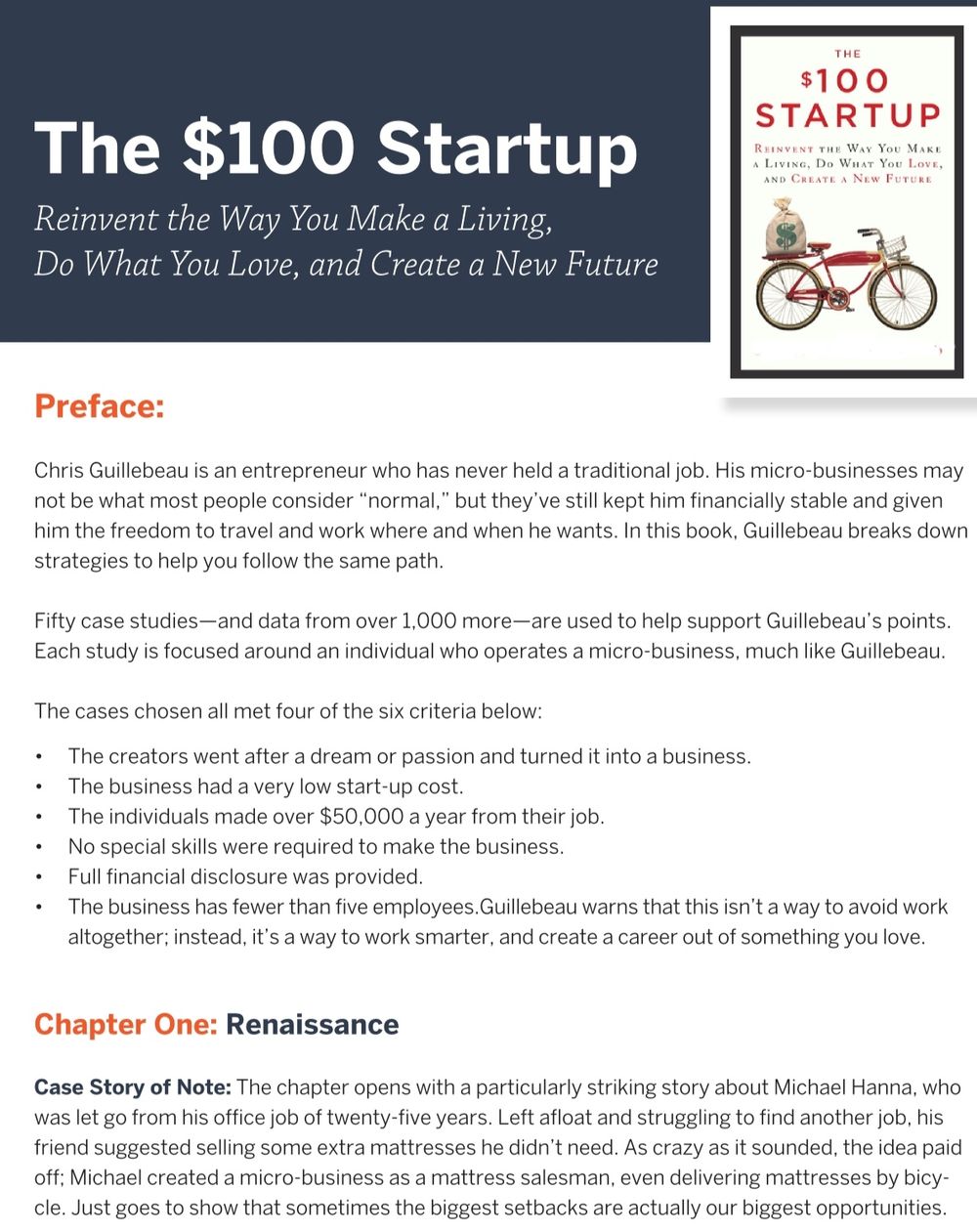 The $100 Startup

Reinvent the Way You Make a Living, Do What You Love, and Create a New Future

THE
$100
STARTUP
REINVENT THE WAY YOU MAKE A LIVING, DO WHAT YOU LOVE, AND CREATE A NEW FUTURE

Preface:

Chris Guillebeau is an entrepreneur who has never held a traditional job. His micro-businesses may not be what most people consider "normal," but they've still kept him financially stable and given him the freedom to travel and work where and when he wants. In this book, Guillebeau breaks down strategies to help you follow the same path.

Fifty case studies—and data from over 1,000 more—are used to help support Guillebeau's points. Each study is focused around an individual who operates a micro-business, much like Guillebeau.

The cases chosen all met four of the six criteria below:

• The creators went after a dream or passion and turned it into a business.
• The business had a very low start-up cost.
• The individuals made over $50,000 a year from their job.
• No special skills were required to make the business.
• Full financial disclosure was provided.
• The business has fewer than five employees.Guillebeau warns that this isn't a way to avoid work altogether; instead, it's a way to work smarter, and create a career out of something you love.

Chapter One: Renaissance

Case Story of Note: The chapter opens with a particularly striking story about Michael Hanna, who was let go from his office job of twenty-five years. Left afloat and struggling to find another job, his friend suggested selling some extra mattresses he didn't need. As crazy as it sounded, the idea paid off; Michael created a micro-business as a mattress salesman, even delivering mattresses by bicycle. Just goes to show that sometimes the biggest setbacks are actually our biggest opportunities.